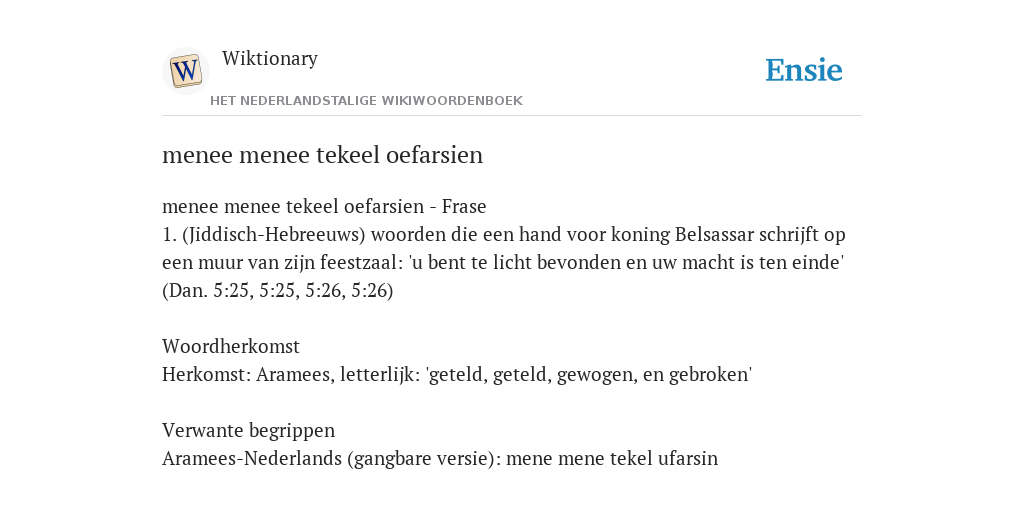 W

Wiktionary

HET NEDERLANDSTALIGE WIKIWOORDENBOEK

Ensie

menee menee tekeel oefarsien

menee menee tekeel oefarsien - Frase
1. (Jiddisch-Hebreeuws) woorden die een hand voor koning Belsassar schrijft op een muur van zijn feestzaal: 'u bent te licht bevonden en uw macht is ten einde' (Dan. 5:25, 5:25, 5:26, 5:26)

Woordherkomst
Herkomst: Aramees, letterlijk: 'geteld, geteld, gewogen, en gebroken'

Verwante begrippen
Aramees-Nederlands (gangbare versie): mene mene tekel ufarsin